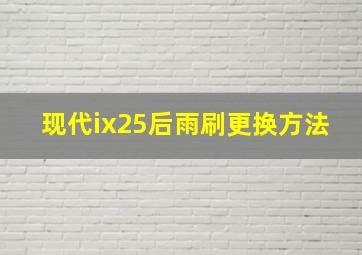 现代ix25后雨刷更换方法